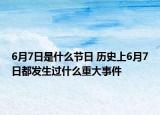 6月7日是什么节日 历史上6月7日都发生过什么重大事件